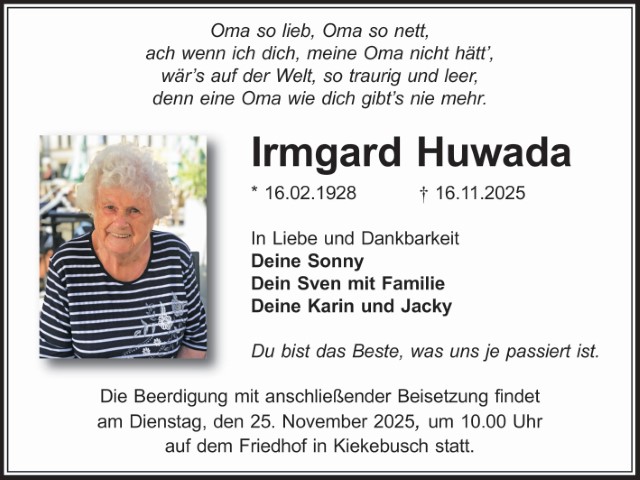 Oma so lieb, Oma so nett,
ach wenn ich dich, meine Oma nicht hätt',
wär's auf der Welt, so traurig und leer,
denn eine Oma wie dich gibt's nie mehr.

Irmgard Huwada

* 16.02.1928 † 16.11.2025

In Liebe und Dankbarkeit
Deine Sonny
Dein Sven mit Familie
Deine Karin und Jacky

Du bist das Beste, was uns je passiert ist.

Die Beerdigung mit anschließender Beisetzung findet am Dienstag, den 25. November 2025, um 10.00 Uhr auf dem Friedhof in Kiekebusch statt.